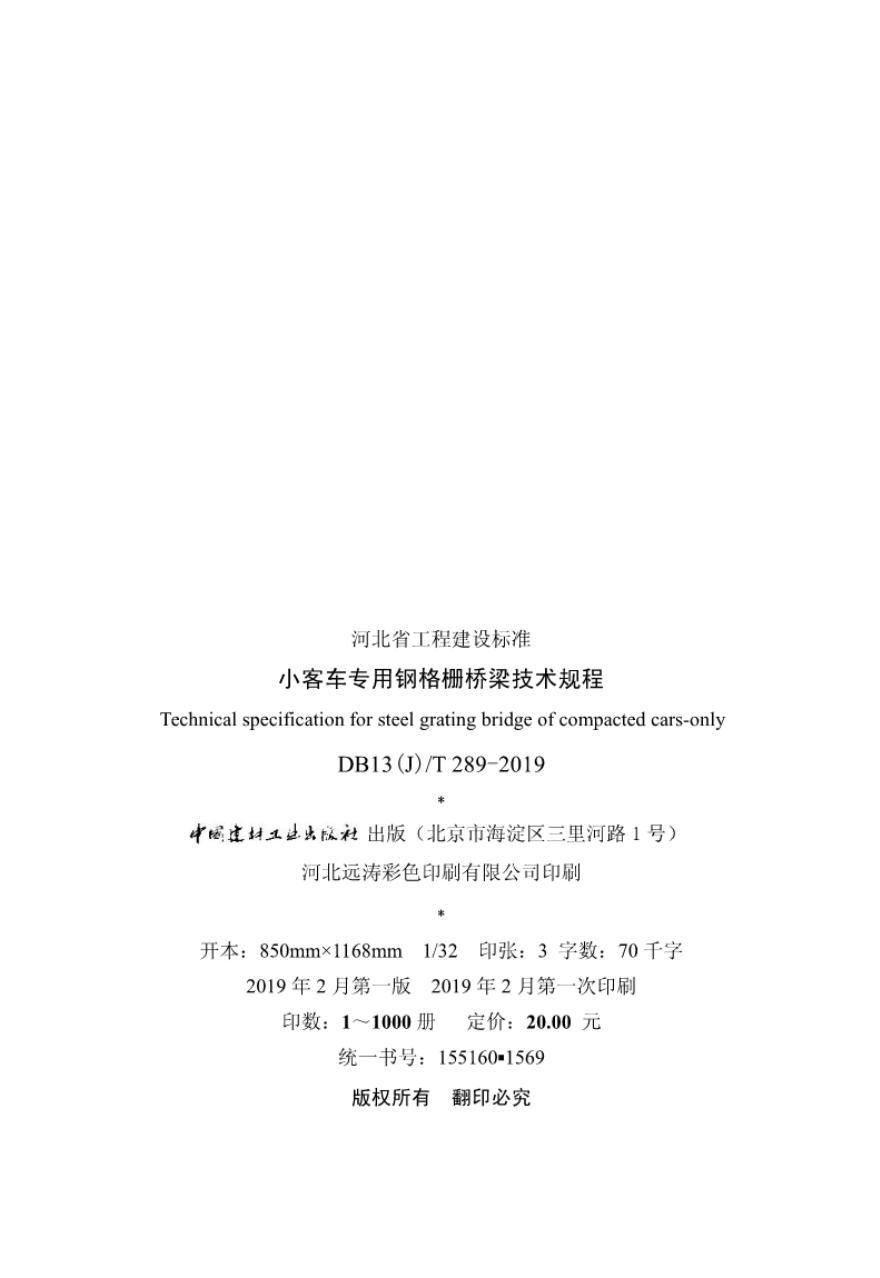 河北省工程建设标准

小客车专用钢格栅桥梁技术规程

Technical specification for steel grating bridge of compacted cars-only

DB13(J)/T 289-2019

*

中国建材工业出版社 出版（北京市海淀区三里河路1号）

河北远涛彩色印刷有限公司印刷

*

开本：850mm×1168mm 1/32 印张：3 字数：70千字

2019年2月第一版 2019年2月第一次印刷

印数：1～1000册 定价：20.00元

统一书号：155160▪1569

版权所有 翻印必究